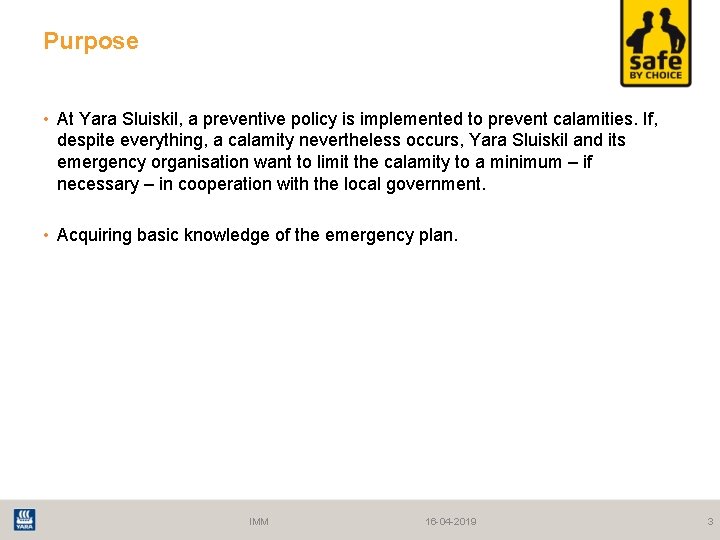 Purpose

safe
BY CHOICE

• At Yara Sluiskil, a preventive policy is implemented to prevent calamities. If, despite everything, a calamity nevertheless occurs, Yara Sluiskil and its emergency organisation want to limit the calamity to a minimum – if necessary – in cooperation with the local government.

• Acquiring basic knowledge of the emergency plan.

YARA

IMM

16-04-2019

3